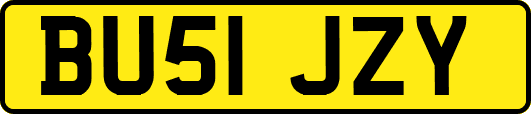 BU51 JZY